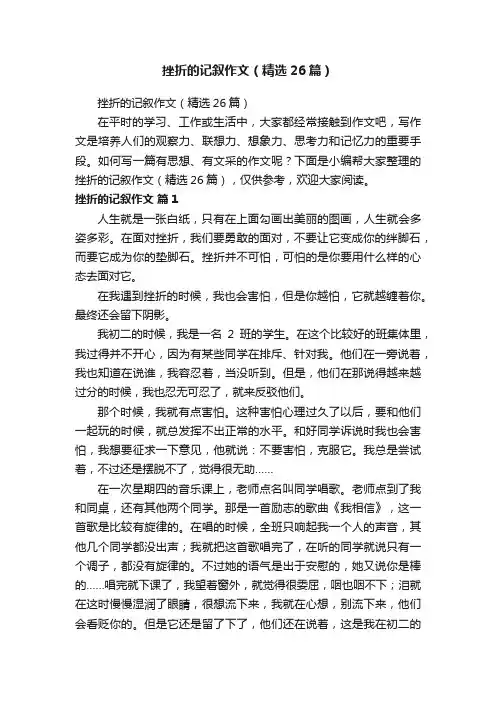 挫折的记叙作文（精选 26 篇）

挫折的记叙作文（精选 26 篇）

在平时的学习、工作或生活中，大家都经常接触到作文吧，写作文是培养人们的观察力、联想力、想象力、思考力和记忆力的重要手段。如何写一篇有思想、有文采的作文呢？下面是小编帮大家整理的挫折的记叙作文（精选 26 篇），仅供参考，欢迎大家阅读。

挫折的记叙作文 篇 1

人生就是一张白纸，只有在上面勾画出美丽的图画，人生就会多姿多彩。在面对挫折，我们要勇敢的面对，不要让它变成你的绊脚石，而要它成为你的垫脚石。挫折并不可怕，可怕的是你要用什么样的心态去面对它。

在我遇到挫折的时候，我也会害怕，但是你越怕，它就越缠着你。最终还会留下阴影。

我初二的时候，我是一名 2 班的学生。在这个比较好的班集体里，我过得并不开心，因为有某些同学在排斥、针对我。他们在一旁说着，我也知道在说谁，我容忍着，当没听到。但是，他们在那说得越来越过分的时候，我也忍无可忍了，就来反驳他们。

那个时候，我就有点害怕。这种害怕心理过久了以后，要和他们一起玩的时候，就总发挥不出正常的水平。和好同学诉说时我也会害怕，我想要征求一下意见，他就说：不要害怕，克服它。我总是尝试着，不过还是摆脱不了，觉得很无助……

在一次星期四的音乐课上，老师点名叫同学唱歌。老师点到了我和同桌，还有其他两个同学。那是一首励志的歌曲《我相信》，这一首歌是比较有旋律的。在唱的时候，全班只响起我一个人的声音，其他几个同学都没出声；我就把这首歌唱完了，在听的同学就说只有一个调子，都没有旋律的。不过她的语气是出于安慰的，她又说你是棒的……唱完就下课了，我望着窗外，就觉得很委屈，咽也咽不下；泪就在这时慢慢湿润了眼睛，很想流下来，我就在心想，别流下来，他们会看贬你的。但是它还是留了下了，他们还在说着，这是我在初二的